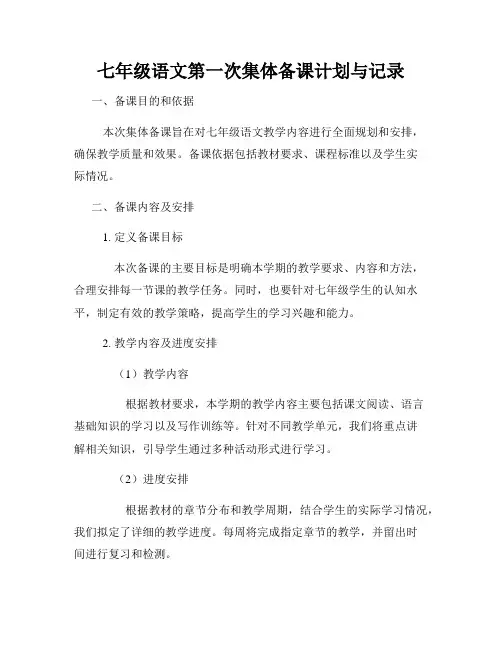 七年级语文第一次集体备课计划与记录

一、备课目的和依据

本次集体备课旨在对七年级语文教学内容进行全面规划和安排，确保教学质量和效果。备课依据包括教材要求、课程标准以及学生实际情况。

二、备课内容及安排

1. 定义备课目标

本次备课的主要目标是明确本学期的教学要求、内容和方法，合理安排每一节课的教学任务。同时，也要针对七年级学生的认知水平，制定有效的教学策略，提高学生的学习兴趣和能力。

2. 教学内容及进度安排

（1）教学内容

根据教材要求，本学期的教学内容主要包括课文阅读、语言基础知识的学习以及写作训练等。针对不同教学单元，我们将重点讲解相关知识，引导学生通过多种活动形式进行学习。

（2）进度安排

根据教材的章节分布和教学周期，结合学生的实际学习情况，我们拟定了详细的教学进度。每周将完成指定章节的教学，并留出时间进行复习和检测。